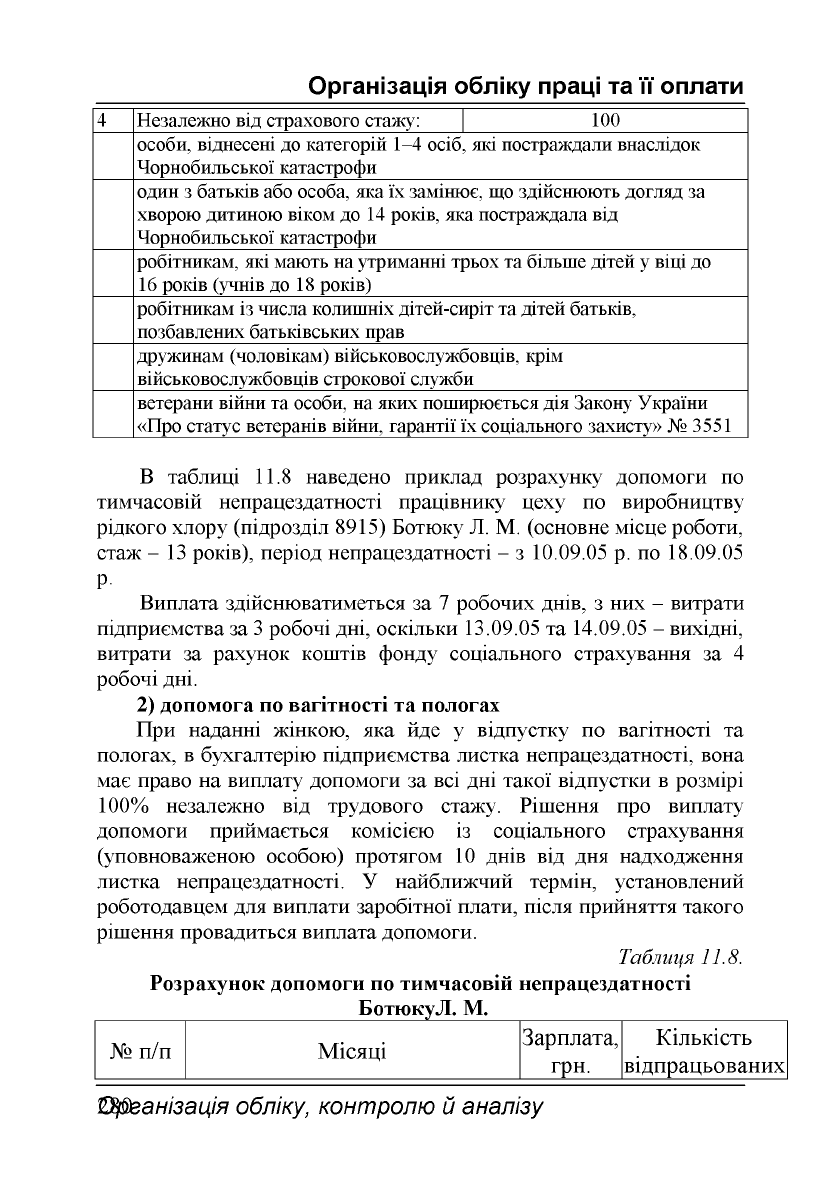 Організація обліку праці та її оплати

| 4 | Незалежно від страхового стажу: | 100 |
|---|---|---|
| | особи, віднесені до категорій 1–4 осіб, які постраждали внаслідок Чорнобильської катастрофи | |
| | один з батьків або особа, яка їх замінює, що здійснюють догляд за хворою дитиною віком до 14 років, яка постраждала від Чорнобильської катастрофи | |
| | робітникам, які мають на утриманні трьох та більше дітей у віці до 16 років (учнів до 18 років) | |
| | робітникам із числа колишніх дітей-сиріт та дітей батьків, позбавлених батьківських прав | |
| | дружинам (чоловікам) військовослужбовців, крім військовослужбовців строкової служби | |
| | ветерани війни та особи, на яких поширюється дія Закону України «Про статус ветеранів війни, гарантії їх соціального захисту» № 3551 | |

В таблиці 11.8 наведено приклад розрахунку допомоги по тимчасовій непрацездатності працівнику цеху по виробництву рідкого хлору (підрозділ 8915) Ботюку Л. М. (основне місце роботи, стаж – 13 років), період непрацездатності – з 10.09.05 р. по 18.09.05 р.

Виплата здійснюватиметься за 7 робочих днів, з них – витрати підприємства за 3 робочі дні, оскільки 13.09.05 та 14.09.05 – вихідні, витрати за рахунок коштів фонду соціального страхування за 4 робочі дні.

2) допомога по вагітності та пологах

При наданні жінкою, яка йде у відпустку по вагітності та пологах, в бухгалтерію підприємства листка непрацездатності, вона має право на виплату допомоги за всі дні такої відпустки в розмірі 100% незалежно від трудового стажу. Рішення про виплату допомоги приймається комісією із соціального страхування (уповноваженою особою) протягом 10 днів від дня надходження листка непрацездатності. У найближчий термін, установлений роботодавцем для виплати заробітної плати, після прийняття такого рішення провадиться виплата допомоги.

Таблиця 11.8.

Розрахунок допомоги по тимчасовій непрацездатності БотюкуЛ. М.

| № п/п | Місяці | Зарплата, грн. | Кількість відпрацьованих |
|---|---|---|---|

280 Організація обліку, контролю й аналізу